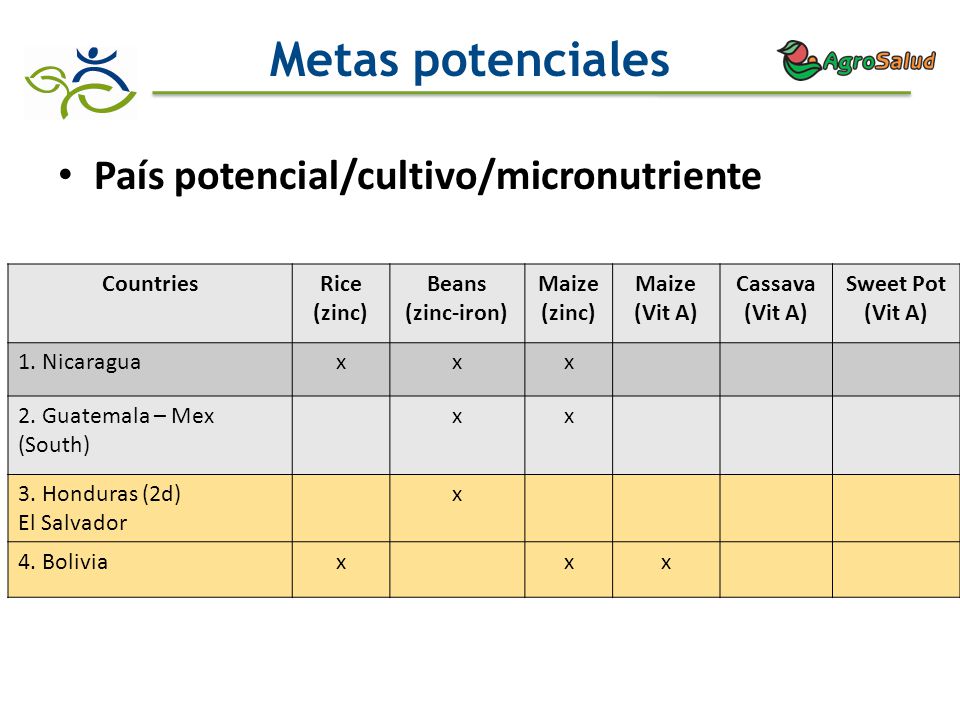 Metas potenciales

AgroSalud

• País potencial/cultivo/micronutriente

| Countries | Rice (zinc) | Beans (zinc-iron) | Maize (zinc) | Maize (Vit A) | Cassava (Vit A) | Sweet Pot (Vit A) |
|---|---|---|---|---|---|---|
| 1. Nicaragua | x | x | x | | | |
| 2. Guatemala – Mex (South) | | x | x | | | |
| 3. Honduras (2d) El Salvador | | x | | | | |
| 4. Bolivia | x | | x | x | | |